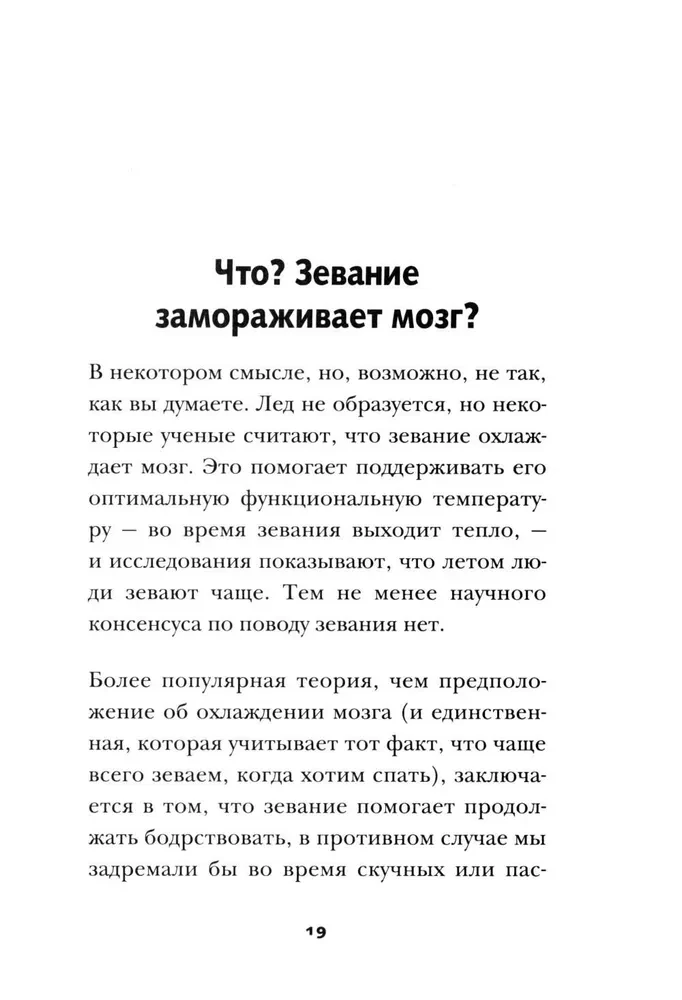 Что? Зевание замораживает мозг?

В некотором смысле, но, возможно, не так, как вы думаете. Лед не образуется, но некоторые ученые считают, что зевание охлаждает мозг. Это помогает поддерживать его оптимальную функциональную температуру — во время зевания выходит тепло, — и исследования показывают, что летом люди зевают чаще. Тем не менее научного консенсуса по поводу зевания нет.

Более популярная теория, чем предположение об охлаждении мозга (и единственная, которая учитывает тот факт, что чаще всего зеваем, когда хотим спать), заключается в том, что зевание помогает продолжать бодрствовать, в противном случае мы задремали бы во время скучных или пас-

19